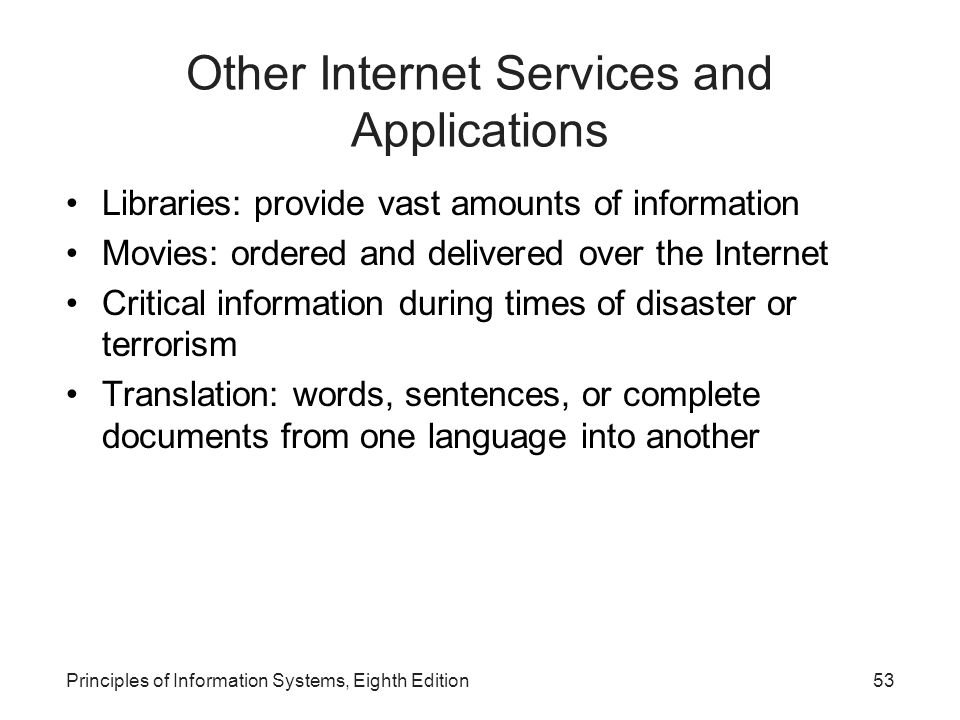 Other Internet Services and Applications

• Libraries: provide vast amounts of information
• Movies: ordered and delivered over the Internet
• Critical information during times of disaster or terrorism
• Translation: words, sentences, or complete documents from one language into another

Principles of Information Systems, Eighth Edition

53